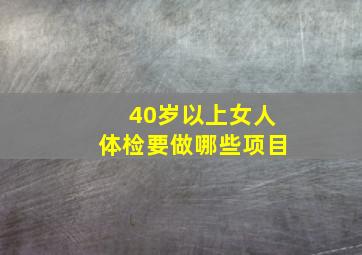 40岁以上女人
体检要做哪些项目